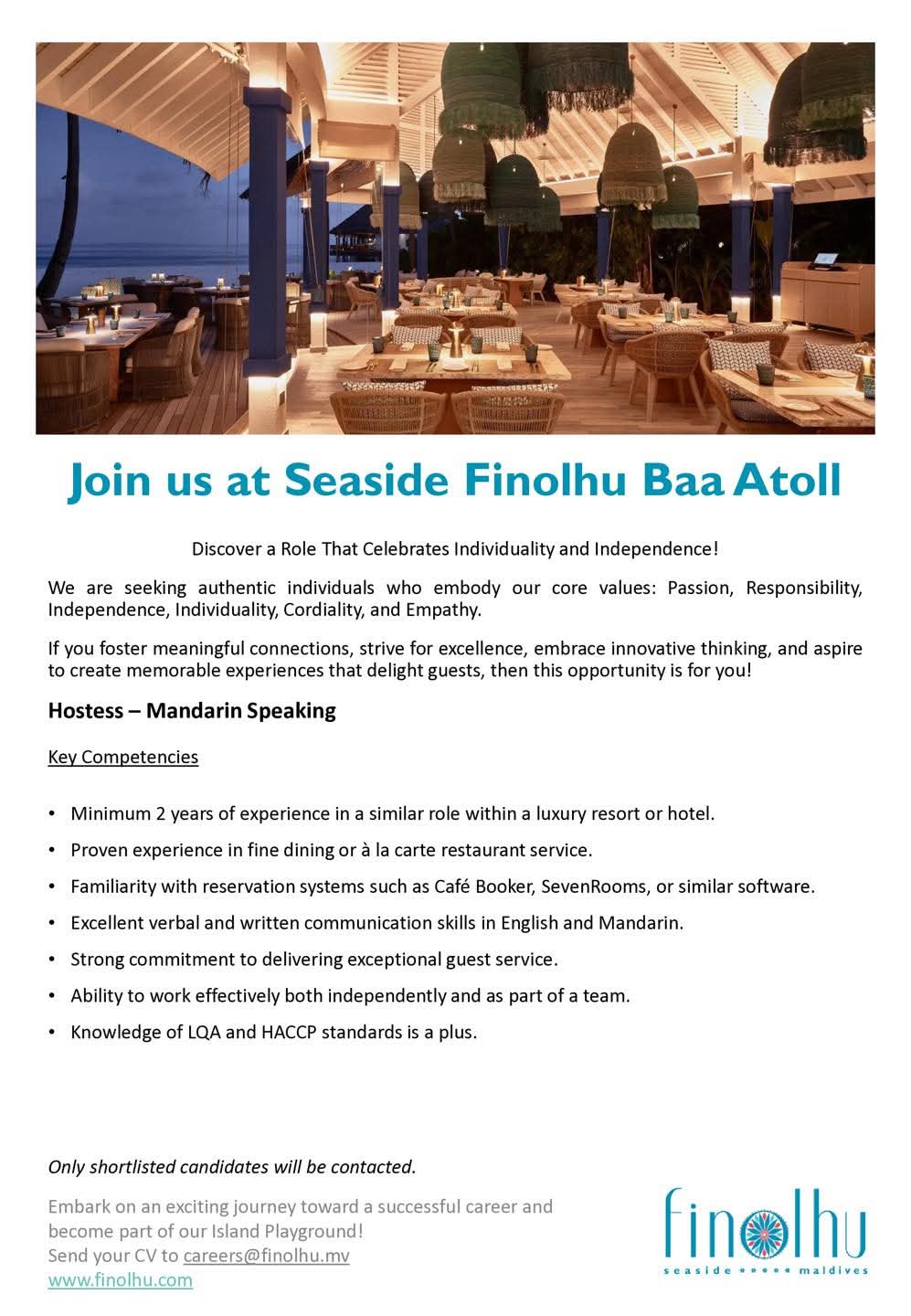 Join us at Seaside Finolhu Baa Atoll

Discover a Role That Celebrates Individuality and Independence!

We are seeking authentic individuals who embody our core values: Passion, Responsibility, Independence, Individuality, Cordiality, and Empathy.

If you foster meaningful connections, strive for excellence, embrace innovative thinking, and aspire to create memorable experiences that delight guests, then this opportunity is for you!

Hostess – Mandarin Speaking

Key Competencies

• Minimum 2 years of experience in a similar role within a luxury resort or hotel.
• Proven experience in fine dining or à la carte restaurant service.
• Familiarity with reservation systems such as Café Booker, SevenRooms, or similar software.
• Excellent verbal and written communication skills in English and Mandarin.
• Strong commitment to delivering exceptional guest service.
• Ability to work effectively both independently and as part of a team.
• Knowledge of LQA and HACCP standards is a plus.

Only shortlisted candidates will be contacted.

Embark on an exciting journey toward a successful career and become part of our Island Playground!
Send your CV to careers@finolhu.mv
www.finolhu.com

finolhu
seaside maldives